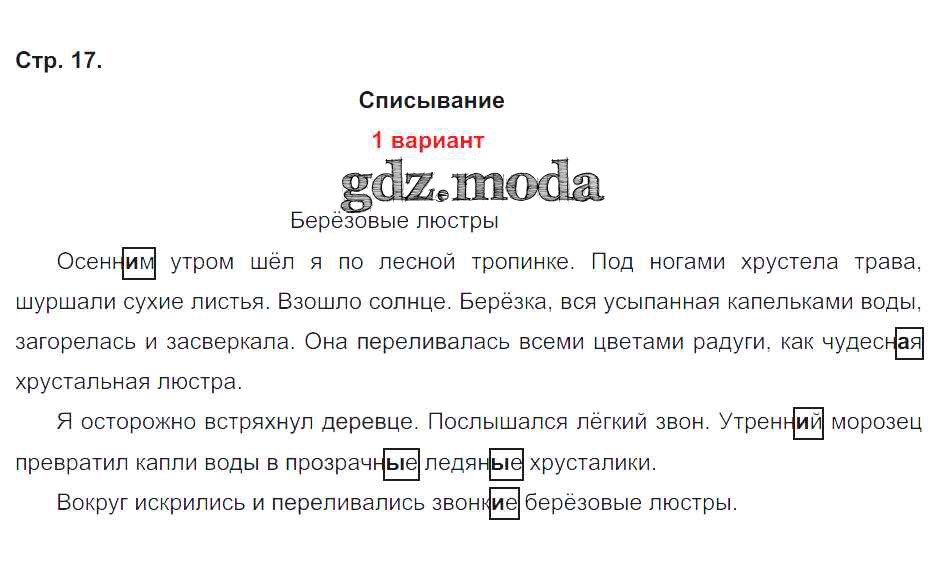 Стр. 17.

Списывание

1 вариант

gdz.moda

Берёзовые люстры

Осенним утром шёл я по лесной тропинке. Под ногами хрустела трава, шуршали сухие листья. Взошло солнце. Берёзка, вся усыпанная капельками воды, загорелась и засверкала. Она переливалась всеми цветами радуги, как чудесная хрустальная люстра.

Я осторожно встряхнул деревце. Послышался лёгкий звон. Утренний морозец превратил капли воды в прозрачные ледяные хрусталики.

Вокруг искрились и переливались звонкие берёзовые люстры.